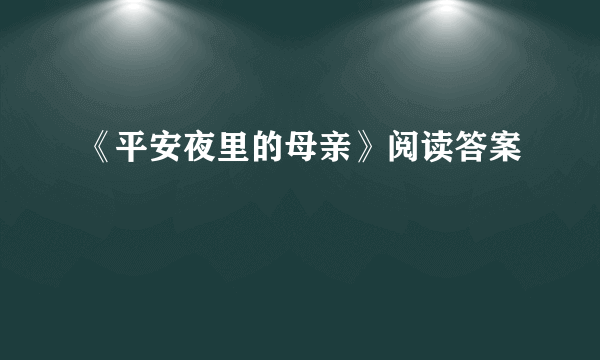 《平安夜里的母亲》阅读答案